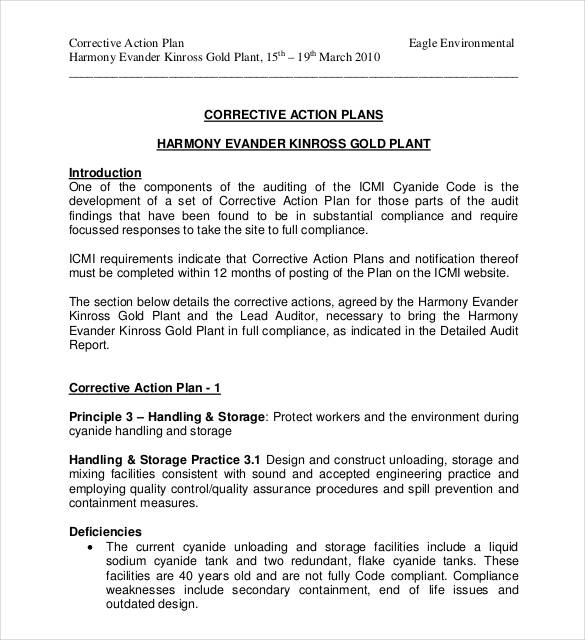 Corrective Action Plan Eagle Environmental
Harmony Evander Kinross Gold Plant, 15$^{th}$ – 19$^{th}$ March 2010

CORRECTIVE ACTION PLANS

HARMONY EVANDER KINROSS GOLD PLANT

Introduction
One of the components of the auditing of the ICMI Cyanide Code is the development of a set of Corrective Action Plan for those parts of the audit findings that have been found to be in substantial compliance and require focussed responses to take the site to full compliance.

ICMI requirements indicate that Corrective Action Plans and notification thereof must be completed within 12 months of posting of the Plan on the ICMI website.

The section below details the corrective actions, agreed by the Harmony Evander Kinross Gold Plant and the Lead Auditor, necessary to bring the Harmony Evander Kinross Gold Plant in full compliance, as indicated in the Detailed Audit Report.

Corrective Action Plan - 1

Principle 3 – Handling & Storage: Protect workers and the environment during cyanide handling and storage

Handling & Storage Practice 3.1 Design and construct unloading, storage and mixing facilities consistent with sound and accepted engineering practice and employing quality control/quality assurance procedures and spill prevention and containment measures.

Deficiencies
• The current cyanide unloading and storage facilities include a liquid sodium cyanide tank and two redundant, flake cyanide tanks. These facilities are 40 years old and are not fully Code compliant. Compliance weaknesses include secondary containment, end of life issues and outdated design.